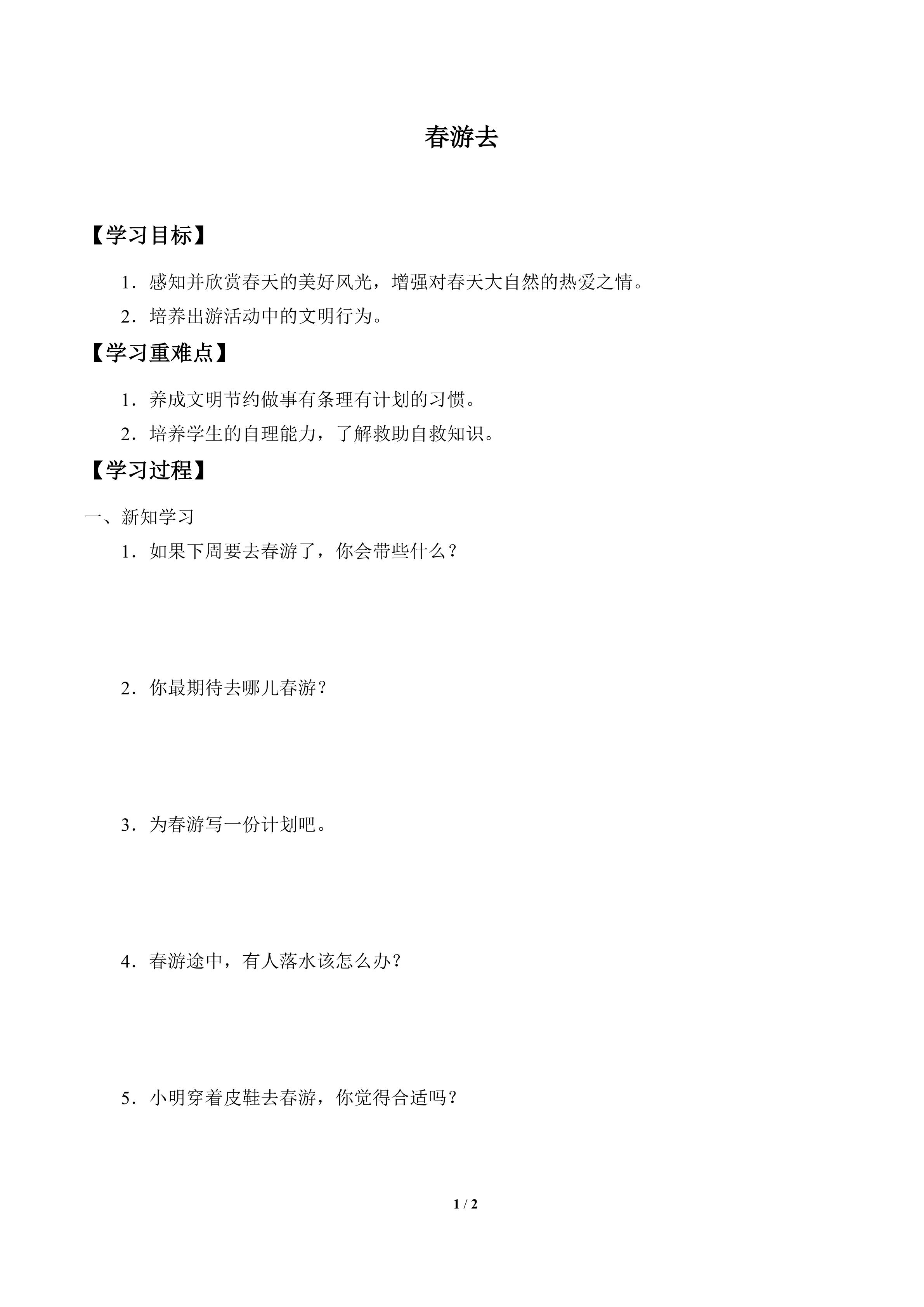 春游去

【学习目标】

1．感知并欣赏春天的美好风光，增强对春天大自然的热爱之情。

2．培养出游活动中的文明行为。

【学习重难点】

1．养成文明节约做事有条理有计划的习惯。

2．培养学生的自理能力，了解救助自救知识。

【学习过程】

一、新知学习

1．如果下周要去春游了，你会带些什么？

2．你最期待去哪儿春游？

3．为春游写一份计划吧。

4．春游途中，有人落水该怎么办？

5．小明穿着皮鞋去春游，你觉得合适吗？

1 / 2